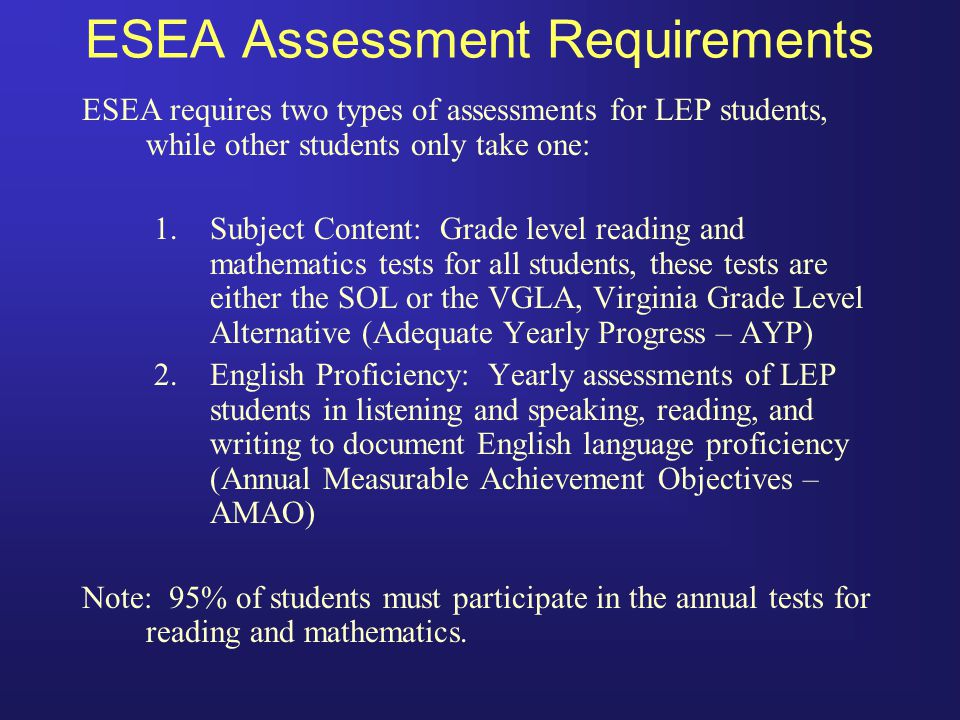 ESEA Assessment Requirements

ESEA requires two types of assessments for LEP students, while other students only take one:

1. Subject Content: Grade level reading and mathematics tests for all students, these tests are either the SOL or the VGLA, Virginia Grade Level Alternative (Adequate Yearly Progress – AYP)
2. English Proficiency: Yearly assessments of LEP students in listening and speaking, reading, and writing to document English language proficiency (Annual Measurable Achievement Objectives – AMAO)

Note: 95% of students must participate in the annual tests for reading and mathematics.